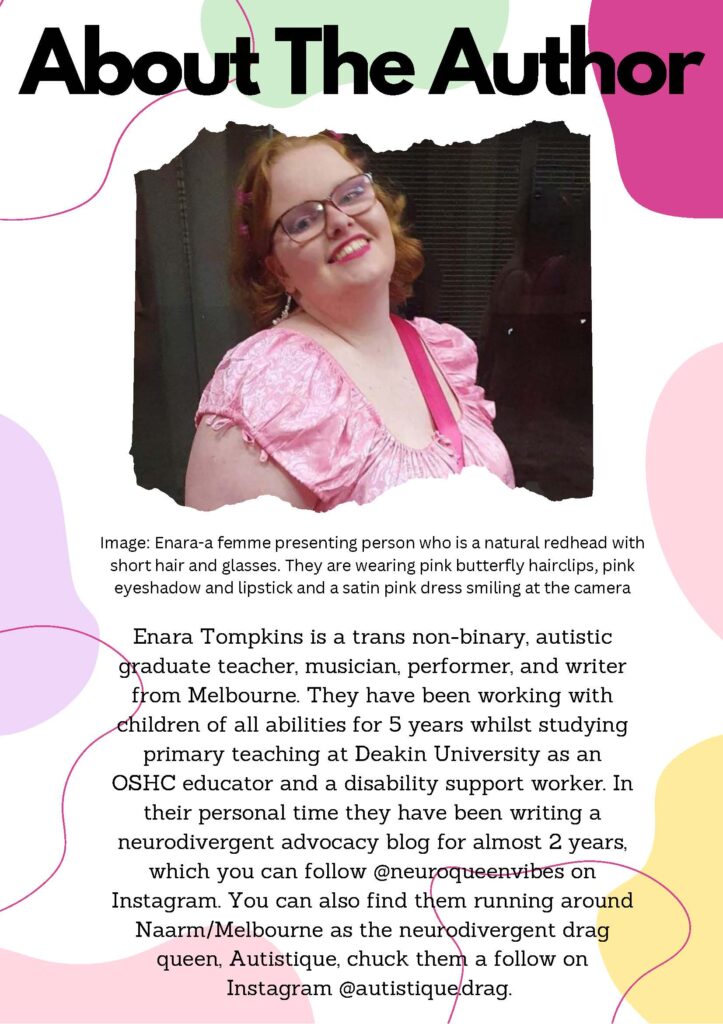 About The Author

Image: Enara-a femme presenting person who is a natural redhead with short hair and glasses. They are wearing pink butterfly hairclips, pink eyeshadow and lipstick and a satin pink dress smiling at the camera

Enara Tompkins is a trans non-binary, autistic graduate teacher, musician, performer, and writer from Melbourne. They have been working with children of all abilities for 5 years whilst studying primary teaching at Deakin University as an OSHC educator and a disability support worker. In their personal time they have been writing a neurodivergent advocacy blog for almost 2 years, which you can follow @neuroqueenvibes on Instagram. You can also find them running around Naarm/Melbourne as the neurodivergent drag queen, Autistique, chuck them a follow on Instagram @autistique.drag.